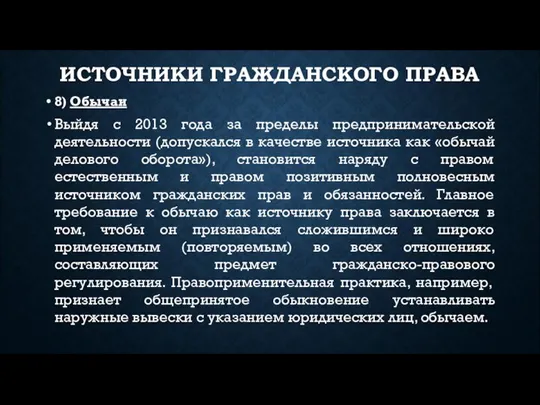 ИСТОЧНИКИ ГРАЖДАНСКОГО ПРАВА

• 8) Обычаи

• Выйдя с 2013 года за пределы предпринимательской деятельности (допускался в качестве источника как «обычай делового оборота»), становится наряду с правом естественным и правом позитивным полновесным источником гражданских прав и обязанностей. Главное требование к обычаю как источнику права заключается в том, чтобы он признавался сложившимся и широко применяемым (повторяемым) во всех отношениях, составляющих предмет гражданско-правового регулирования. Правоприменительная практика, например, признает общепринятое обыкновение устанавливать наружные вывески с указанием юридических лиц, обычаем.